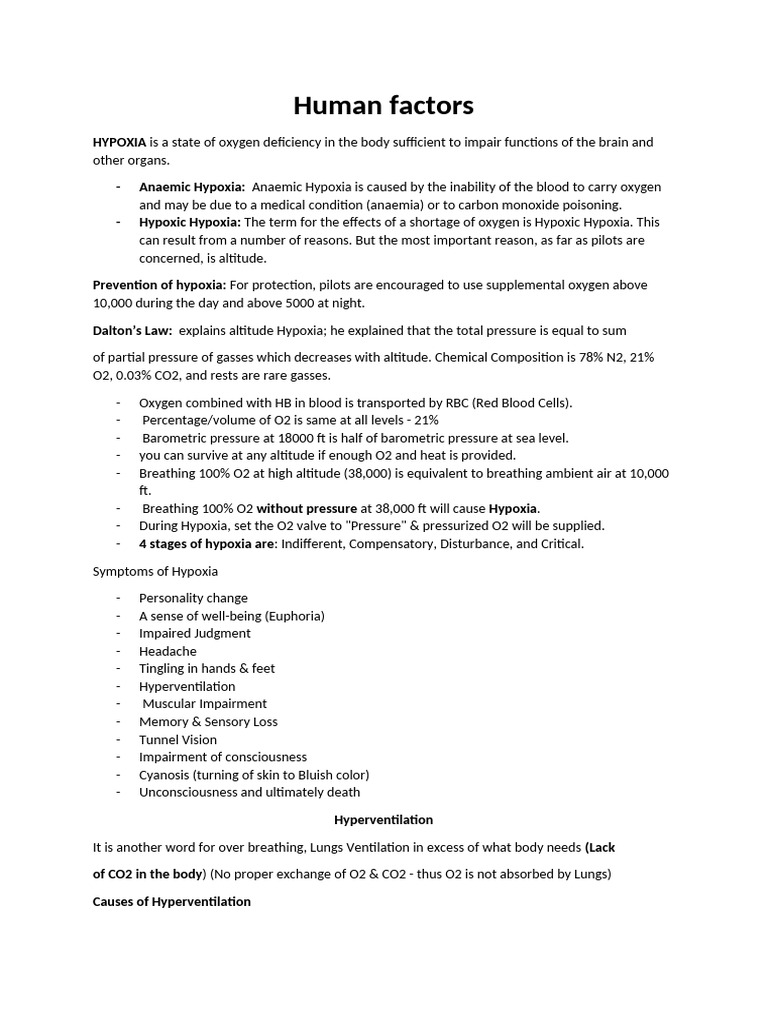 Human factors

HYPOXIA is a state of oxygen deficiency in the body sufficient to impair functions of the brain and other organs.

- Anaemic Hypoxia: Anaemic Hypoxia is caused by the inability of the blood to carry oxygen and may be due to a medical condition (anaemia) or to carbon monoxide poisoning.
- Hypoxic Hypoxia: The term for the effects of a shortage of oxygen is Hypoxic Hypoxia. This can result from a number of reasons. But the most important reason, as far as pilots are concerned, is altitude.

Prevention of hypoxia: For protection, pilots are encouraged to use supplemental oxygen above 10,000 during the day and above 5000 at night.

Dalton's Law: explains altitude Hypoxia; he explained that the total pressure is equal to sum

of partial pressure of gasses which decreases with altitude. Chemical Composition is 78% N2, 21% O2, 0.03% CO2, and rests are rare gasses.

- Oxygen combined with HB in blood is transported by RBC (Red Blood Cells).
- Percentage/volume of O2 is same at all levels - 21%
- Barometric pressure at 18000 ft is half of barometric pressure at sea level.
- you can survive at any altitude if enough O2 and heat is provided.
- Breathing 100% O2 at high altitude (38,000) is equivalent to breathing ambient air at 10,000 ft.
- Breathing 100% O2 without pressure at 38,000 ft will cause Hypoxia.
- During Hypoxia, set the O2 valve to "Pressure" & pressurized O2 will be supplied.
- 4 stages of hypoxia are: Indifferent, Compensatory, Disturbance, and Critical.

Symptoms of Hypoxia

- Personality change
- A sense of well-being (Euphoria)
- Impaired Judgment
- Headache
- Tingling in hands & feet
- Hyperventilation
- Muscular Impairment
- Memory & Sensory Loss
- Tunnel Vision
- Impairment of consciousness
- Cyanosis (turning of skin to Bluish color)
- Unconsciousness and ultimately death

Hyperventilation

It is another word for over breathing, Lungs Ventilation in excess of what body needs (Lack of CO2 in the body) (No proper exchange of O2 & CO2 - thus O2 is not absorbed by Lungs)

Causes of Hyperventilation